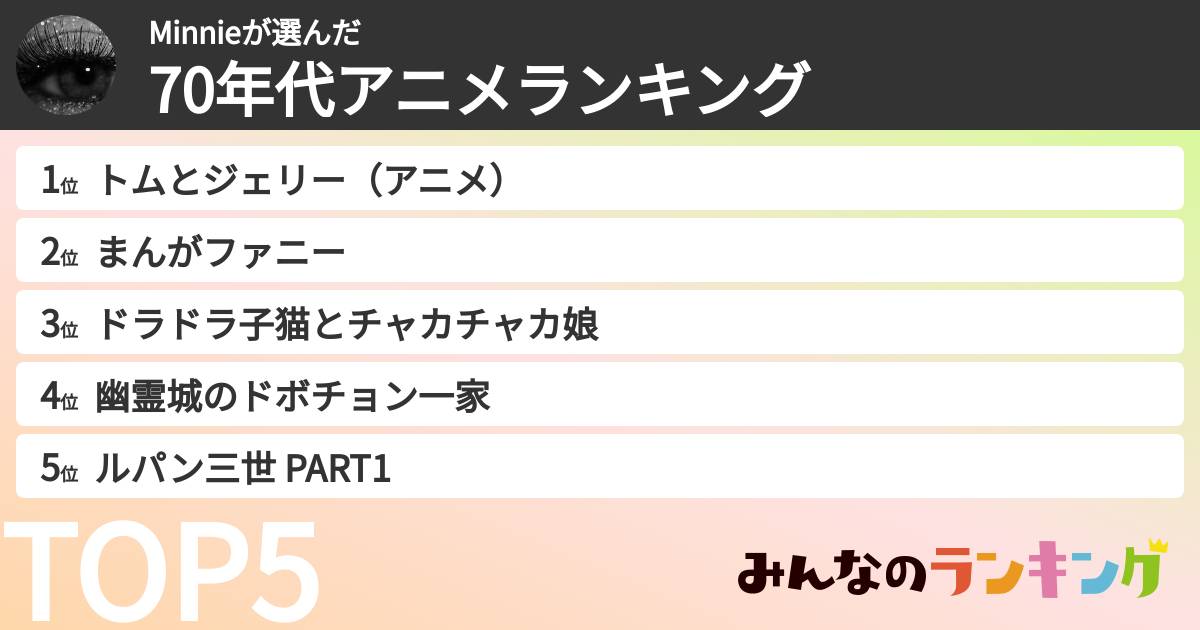 Minnieが選んだ
70年代アニメランキング

1位 トムとジェリー（アニメ）
2位 まんがファニー
3位 ドラドラ子猫とチャカチャカ娘
4位 幽霊城のドボチョン一家
5位 ルパン三世 PART1

TOP5

みんなのランキング